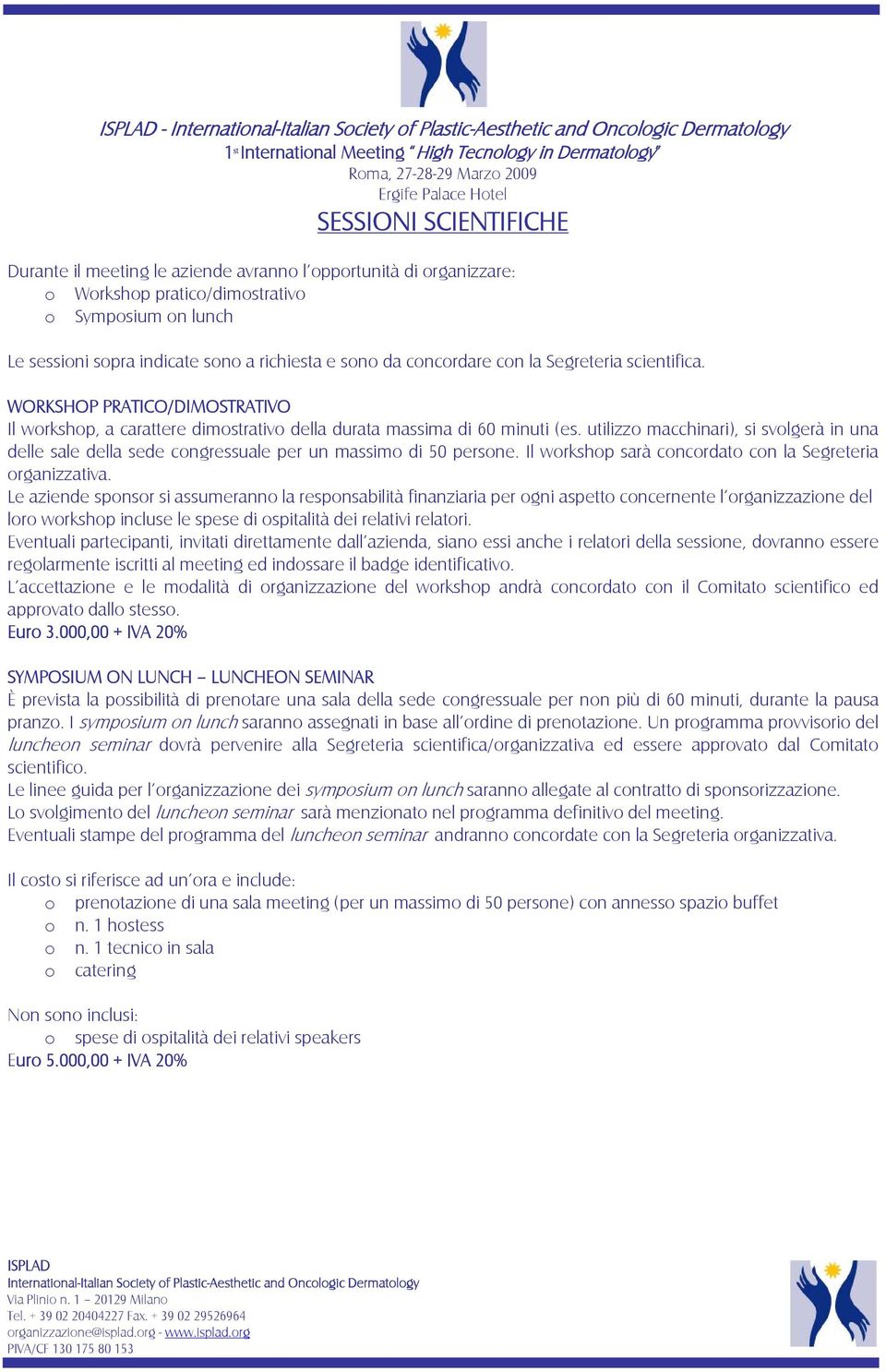 ISPLAD - International-Italian Society of Plastic-Aesthetic and Oncologic Dermatology
1st International Meeting "High Tecnology in Dermatology"
Roma, 27-28-29 Marzo 2009
Ergife Palace Hotel
SESSIONI SCIENTIFICHE

Durante il meeting le aziende avranno l'opportunità di organizzare:
o Workshop pratico/dimostrativo
o Symposium on lunch

Le sessioni sopra indicate sono a richiesta e sono da concordare con la Segreteria scientifica.

WORKSHOP PRATICO/DIMOSTRATIVO
Il workshop, a carattere dimostrativo della durata massima di 60 minuti (es. utilizzo macchinari), si svolgerà in una delle sale della sede congressuale per un massimo di 50 persone. Il workshop sarà concordato con la Segreteria organizzativa.
Le aziende sponsor si assumeranno la responsabilità finanziaria per ogni aspetto concernente l'organizzazione del loro workshop incluse le spese di ospitalità dei relativi relatori.
Eventuali partecipanti, invitati direttamente dall'azienda, siano essi anche i relatori della sessione, dovranno essere regolarmente iscritti al meeting ed indossare il badge identificativo.
L'accettazione e le modalità di organizzazione del workshop andrà concordato con il Comitato scientifico ed approvato dallo stesso.
Euro 3.000,00 + IVA 20%

SYMPOSIUM ON LUNCH – LUNCHEON SEMINAR
È prevista la possibilità di prenotare una sala della sede congressuale per non più di 60 minuti, durante la pausa pranzo. I symposium on lunch saranno assegnati in base all'ordine di prenotazione. Un programma provvisorio del luncheon seminar dovrà pervenire alla Segreteria scientifica/organizzativa ed essere approvato dal Comitato scientifico.
Le linee guida per l'organizzazione dei symposium on lunch saranno allegate al contratto di sponsorizzazione.
Lo svolgimento del luncheon seminar sarà menzionato nel programma definitivo del meeting.
Eventuali stampe del programma del luncheon seminar andranno concordate con la Segreteria organizzativa.

Il costo si riferisce ad un'ora e include:
o prenotazione di una sala meeting (per un massimo di 50 persone) con annesso spazio buffet
o n. 1 hostess
o n. 1 tecnico in sala
o catering

Non sono inclusi:
o spese di ospitalità dei relativi speakers
Euro 5.000,00 + IVA 20%

ISPLAD
International-Italian Society of Plastic-Aesthetic and Oncologic Dermatology
Via Plinio n. 1 – 20129 Milano
Tel. + 39 02 20404227 Fax. + 39 02 29526964
organizzazione@isplad.org - www.isplad.org
PIVA/CF 130 175 80 153